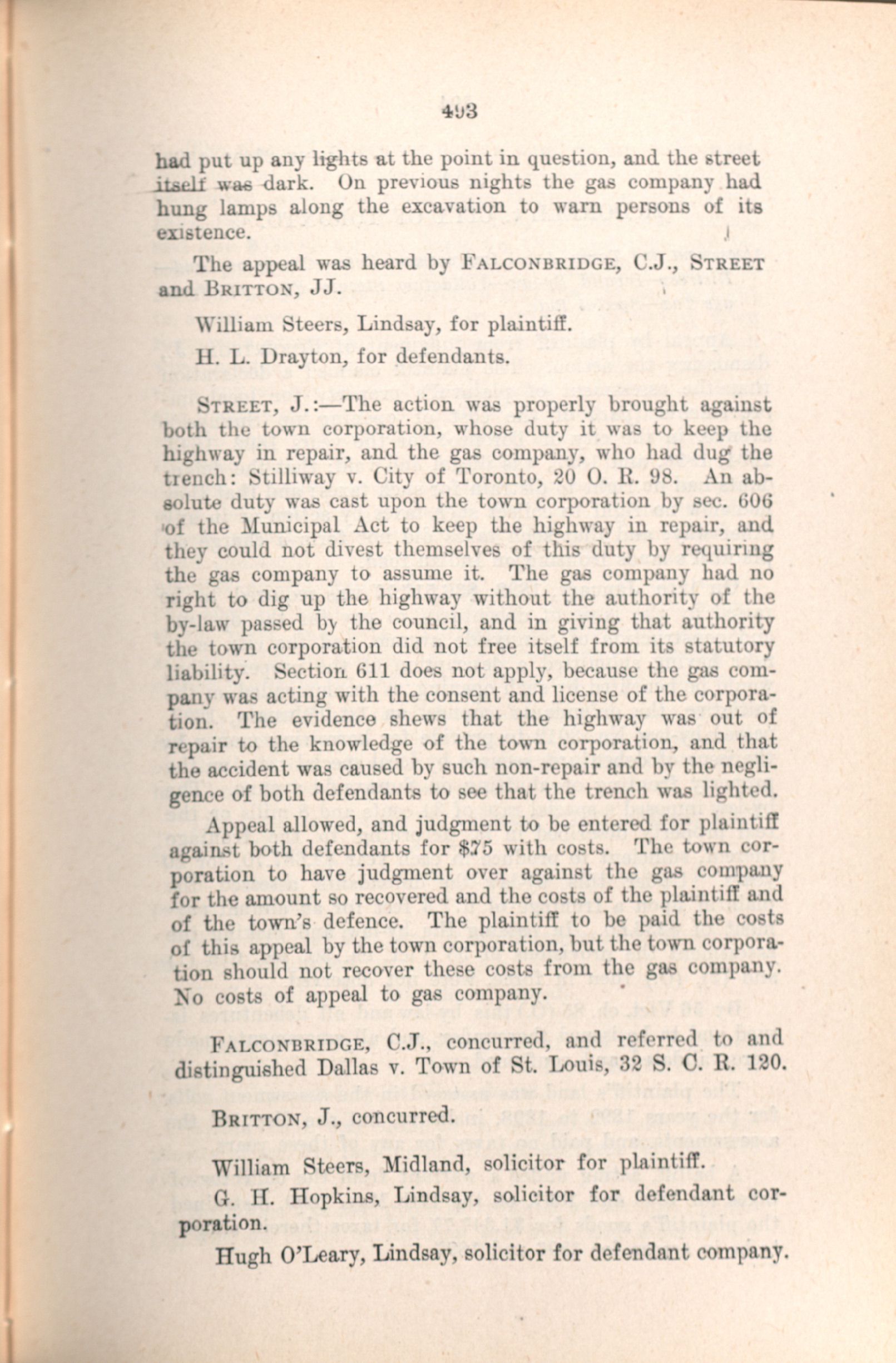 493

had put up any lights at the point in question, and the street itself was dark. On previous nights the gas company had hung lamps along the excavation to warn persons of its existence.

The appeal was heard by FALCONBRIDGE, C.J., STREET and BRITTON, JJ.

William Steers, Lindsay, for plaintiff.

H. L. Drayton, for defendants.

STREET, J.:—The action was properly brought against both the town corporation, whose duty it was to keep the highway in repair, and the gas company, who had dug the trench: Stilliway v. City of Toronto, 20 O. R. 98. An absolute duty was cast upon the town corporation by sec. 606 of the Municipal Act to keep the highway in repair, and they could not divest themselves of this duty by requiring the gas company to assume it. The gas company had no right to dig up the highway without the authority of the by-law passed by the council, and in giving that authority the town corporation did not free itself from its statutory liability. Section 611 does not apply, because the gas company was acting with the consent and license of the corporation. The evidence shews that the highway was out of repair to the knowledge of the town corporation, and that the accident was caused by such non-repair and by the negligence of both defendants to see that the trench was lighted.

Appeal allowed, and judgment to be entered for plaintiff against both defendants for $75 with costs. The town corporation to have judgment over against the gas company for the amount so recovered and the costs of the plaintiff and of the town's defence. The plaintiff to be paid the costs of this appeal by the town corporation, but the town corporation should not recover these costs from the gas company. No costs of appeal to gas company.

FALCONBRIDGE, C.J., concurred, and referred to and distinguished Dallas v. Town of St. Louis, 32 S. C. R. 120.

BRITTON, J., concurred.

William Steers, Midland, solicitor for plaintiff.

G. H. Hopkins, Lindsay, solicitor for defendant corporation.

Hugh O'Leary, Lindsay, solicitor for defendant company.